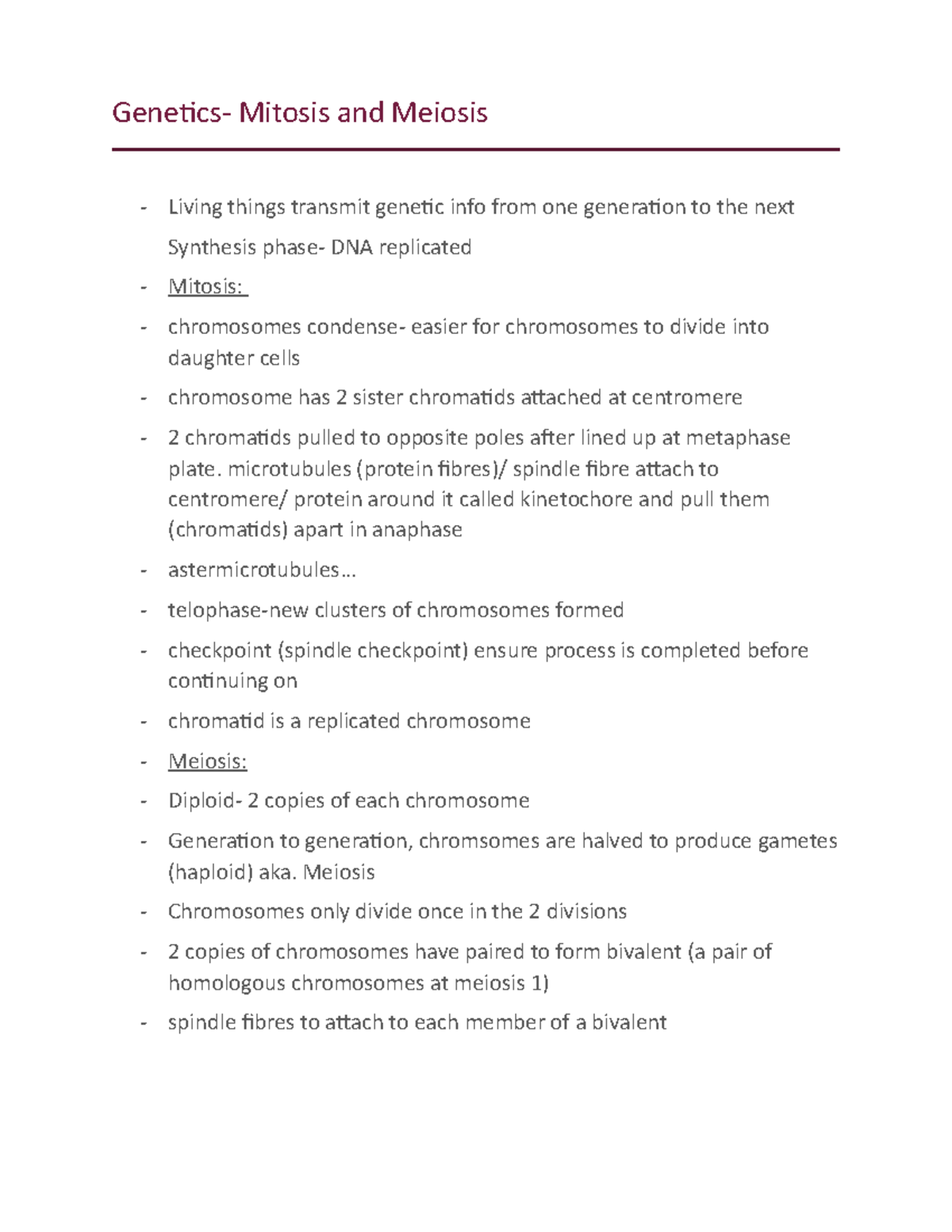 Genetics- Mitosis and Meiosis

- Living things transmit genetic info from one generation to the next

Synthesis phase- DNA replicated

- Mitosis:
- chromosomes condense- easier for chromosomes to divide into daughter cells
- chromosome has 2 sister chromatids attached at centromere
- 2 chromatids pulled to opposite poles after lined up at metaphase plate. microtubules (protein fibres)/ spindle fibre attach to centromere/ protein around it called kinetochore and pull them (chromatids) apart in anaphase
- astermicrotubules…
- telophase-new clusters of chromosomes formed
- checkpoint (spindle checkpoint) ensure process is completed before continuing on
- chromatid is a replicated chromosome
- Meiosis:
- Diploid- 2 copies of each chromosome
- Generation to generation, chromsomes are halved to produce gametes (haploid) aka. Meiosis
- Chromosomes only divide once in the 2 divisions
- 2 copies of chromosomes have paired to form bivalent (a pair of homologous chromosomes at meiosis 1)
- spindle fibres to attach to each member of a bivalent